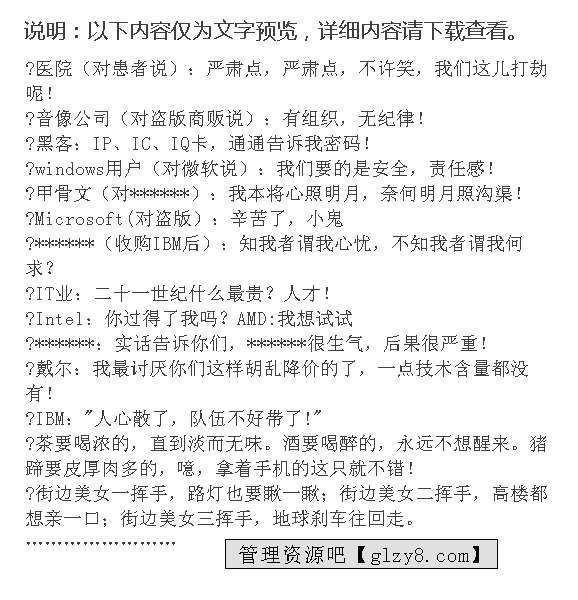 说明：以下内容仅为文字预览，详细内容请下载查看。

?医院（对患者说）：严肃点，严肃点，不许笑，我们这儿打劫呢！
?音像公司（对盗版商贩说）：有组织，无纪律！
?黑客：IP、IC、IQ卡，通通告诉我密码！
?windows用户（对微软说）：我们要的是安全，责任感！
?甲骨文（对*******）：我本将心照明月，奈何明月照沟渠！
?Microsoft(对盗版）：辛苦了，小鬼
?*******（收购IBM后）：知我者谓我心忧，不知我者谓我何求？
?IT业：二十一世纪什么最贵？人才！
?Intel：你过得了我吗？AMD:我想试试
?*******：实话告诉你们，*******很生气，后果很严重！
?戴尔：我最讨厌你们这样胡乱降价的了，一点技术含量都没有！
?IBM："人心散了，队伍不好带了！"
?茶要喝浓的，直到淡而无味。酒要喝醉的，永远不想醒来。猪蹄要皮厚肉多的，噫，拿着手机的这只就不错！
?街边美女一挥手，路灯也要瞅一瞅；街边美女二挥手，高楼都想亲一口；街边美女三挥手，地球刹车往回走。
……………………
管理资源吧【glzy8.com】